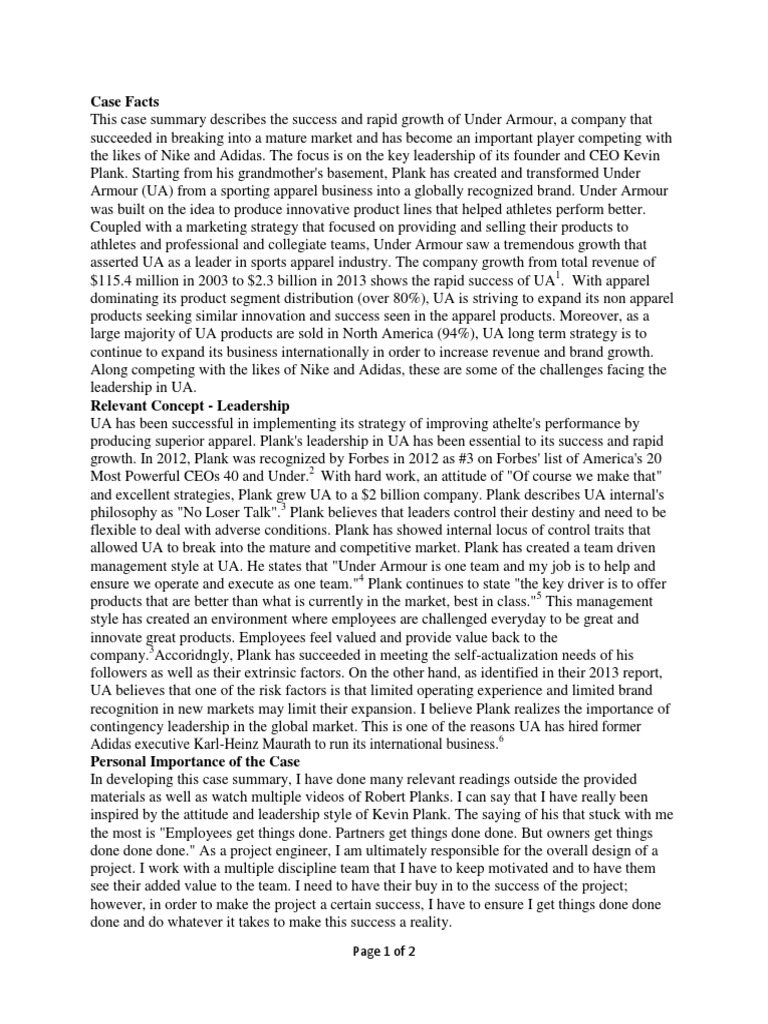 **Case Facts**
This case summary describes the success and rapid growth of Under Armour, a company that succeeded in breaking into a mature market and has become an important player competing with the likes of Nike and Adidas. The focus is on the key leadership of its founder and CEO Kevin Plank. Starting from his grandmother's basement, Plank has created and transformed Under Armour (UA) from a sporting apparel business into a globally recognized brand. Under Armour was built on the idea to produce innovative product lines that helped athletes perform better. Coupled with a marketing strategy that focused on providing and selling their products to athletes and professional and collegiate teams, Under Armour saw a tremendous growth that asserted UA as a leader in sports apparel industry. The company growth from total revenue of \$115.4 million in 2003 to \$2.3 billion in 2013 shows the rapid success of UA$^1$. With apparel dominating its product segment distribution (over 80%), UA is striving to expand its non apparel products seeking similar innovation and success seen in the apparel products. Moreover, as a large majority of UA products are sold in North America (94%), UA long term strategy is to continue to expand its business internationally in order to increase revenue and brand growth. Along competing with the likes of Nike and Adidas, these are some of the challenges facing the leadership in UA.
**Relevant Concept - Leadership**
UA has been successful in implementing its strategy of improving athelte's performance by producing superior apparel. Plank's leadership in UA has been essential to its success and rapid growth. In 2012, Plank was recognized by Forbes in 2012 as #3 on Forbes' list of America's 20 Most Powerful CEOs 40 and Under.$^2$ With hard work, an attitude of "Of course we make that" and excellent strategies, Plank grew UA to a \$2 billion company. Plank describes UA internal's philosophy as "No Loser Talk".$^3$ Plank believes that leaders control their destiny and need to be flexible to deal with adverse conditions. Plank has showed internal locus of control traits that allowed UA to break into the mature and competitive market. Plank has created a team driven management style at UA. He states that "Under Armour is one team and my job is to help and ensure we operate and execute as one team."$^4$ Plank continues to state "the key driver is to offer products that are better than what is currently in the market, best in class."$^5$ This management style has created an environment where employees are challenged everyday to be great and innovate great products. Employees feel valued and provide value back to the company.$^3$Accoridngly, Plank has succeeded in meeting the self-actualization needs of his followers as well as their extrinsic factors. On the other hand, as identified in their 2013 report, UA believes that one of the risk factors is that limited operating experience and limited brand recognition in new markets may limit their expansion. I believe Plank realizes the importance of contingency leadership in the global market. This is one of the reasons UA has hired former Adidas executive Karl-Heinz Maurath to run its international business.$^6$
**Personal Importance of the Case**
In developing this case summary, I have done many relevant readings outside the provided materials as well as watch multiple videos of Robert Planks. I can say that I have really been inspired by the attitude and leadership style of Kevin Plank. The saying of his that stuck with me the most is "Employees get things done. Partners get things done done. But owners get things done done done." As a project engineer, I am ultimately responsible for the overall design of a project. I work with a multiple discipline team that I have to keep motivated and to have them see their added value to the team. I need to have their buy in to the success of the project; however, in order to make the project a certain success, I have to ensure I get things done done done and do whatever it takes to make this success a reality.

Page 1 of 2